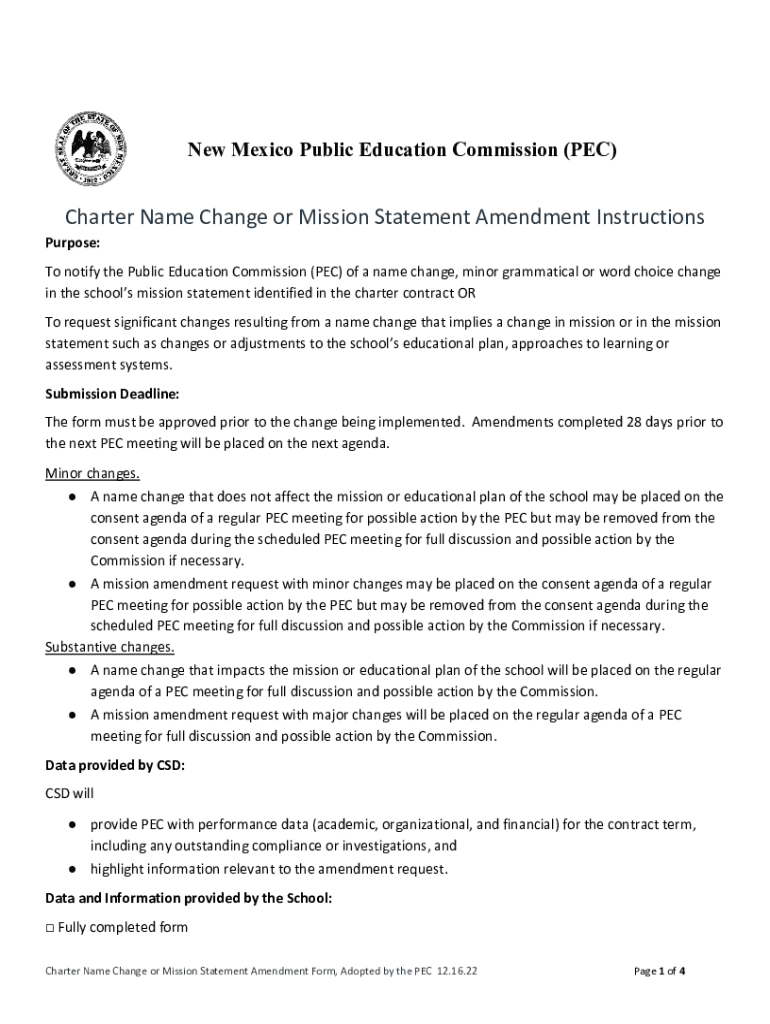 GREAT SEAL OF THE STATE OF NEW MEXICO 1912

New Mexico Public Education Commission (PEC)

Charter Name Change or Mission Statement Amendment Instructions

Purpose:

To notify the Public Education Commission (PEC) of a name change, minor grammatical or word choice change in the school's mission statement identified in the charter contract OR

To request significant changes resulting from a name change that implies a change in mission or in the mission statement such as changes or adjustments to the school's educational plan, approaches to learning or assessment systems.

Submission Deadline:

The form must be approved prior to the change being implemented. Amendments completed 28 days prior to the next PEC meeting will be placed on the next agenda.

Minor changes.
● A name change that does not affect the mission or educational plan of the school may be placed on the consent agenda of a regular PEC meeting for possible action by the PEC but may be removed from the consent agenda during the scheduled PEC meeting for full discussion and possible action by the Commission if necessary.
● A mission amendment request with minor changes may be placed on the consent agenda of a regular PEC meeting for possible action by the PEC but may be removed from the consent agenda during the scheduled PEC meeting for full discussion and possible action by the Commission if necessary.
Substantive changes.
● A name change that impacts the mission or educational plan of the school will be placed on the regular agenda of a PEC meeting for full discussion and possible action by the Commission.
● A mission amendment request with major changes will be placed on the regular agenda of a PEC meeting for full discussion and possible action by the Commission.

Data provided by CSD:

CSD will

● provide PEC with performance data (academic, organizational, and financial) for the contract term, including any outstanding compliance or investigations, and
● highlight information relevant to the amendment request.

Data and Information provided by the School:

□ Fully completed form

Charter Name Change or Mission Statement Amendment Form, Adopted by the PEC 12.16.22

Page 1 of 4